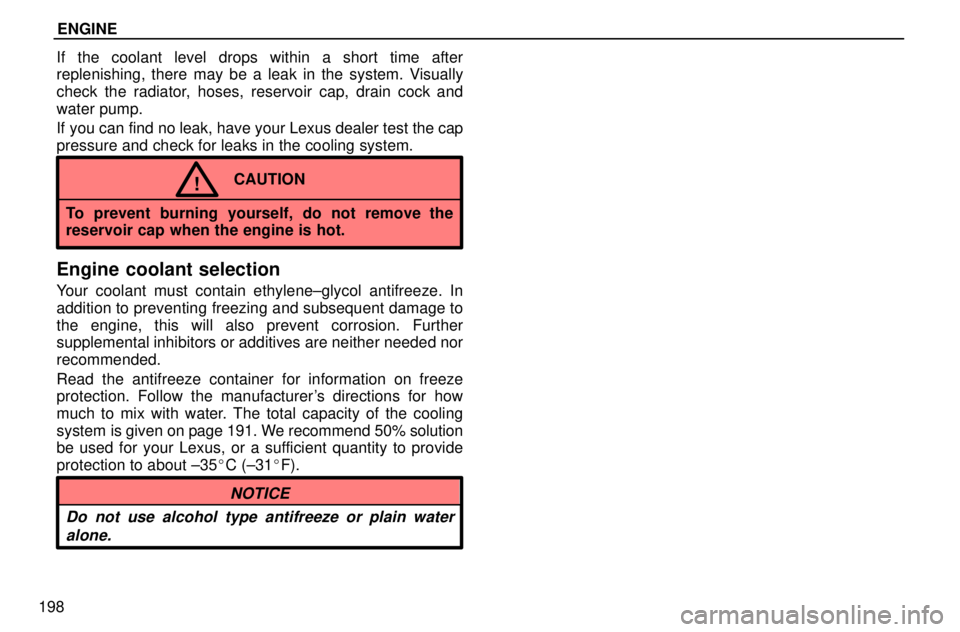 ENGINE

If the coolant level drops within a short time after replenishing, there may be a leak in the system. Visually check the radiator, hoses, reservoir cap, drain cock and water pump.

If you can find no leak, have your Lexus dealer test the cap pressure and check for leaks in the cooling system.

!

CAUTION

To prevent burning yourself, do not remove the reservoir cap when the engine is hot.

Engine coolant selection

Your coolant must contain ethylene–glycol antifreeze. In addition to preventing freezing and subsequent damage to the engine, this will also prevent corrosion. Further supplemental inhibitors or additives are neither needed nor recommended.

Read the antifreeze container for information on freeze protection. Follow the manufacturer's directions for how much to mix with water. The total capacity of the cooling system is given on page 191. We recommend 50% solution be used for your Lexus, or a sufficient quantity to provide protection to about –35°C (–31°F).

NOTICE

Do not use alcohol type antifreeze or plain water alone.

198

carmanualsonline.info